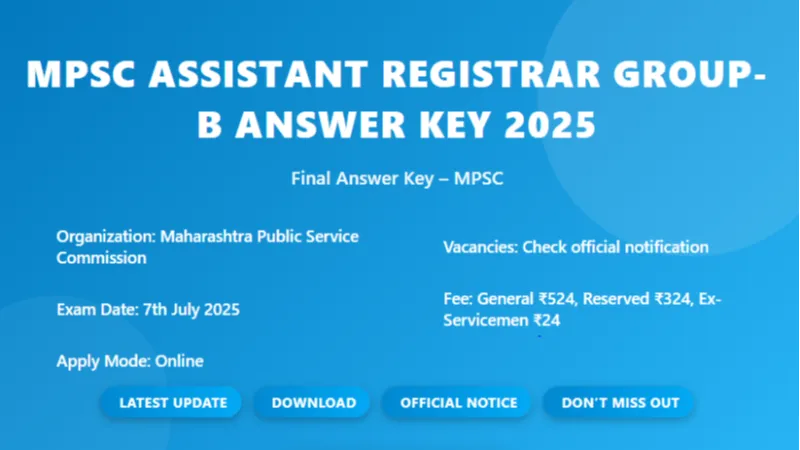 MPSC ASSISTANT REGISTRAR GROUP-B ANSWER KEY 2025

Final Answer Key – MPSC

Organization: Maharashtra Public Service Commission

Exam Date: 7th July 2025

Apply Mode: Online

Vacancies: Check official notification

Fee: General ₹524, Reserved ₹324, Ex-Servicemen ₹24

LATEST UPDATE

DOWNLOAD

OFFICIAL NOTICE

DON'T MISS OUT